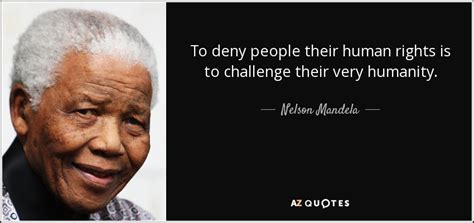 To deny people their human rights is to challenge their very humanity.

— Nelson Mandela —

AZ QUOTES